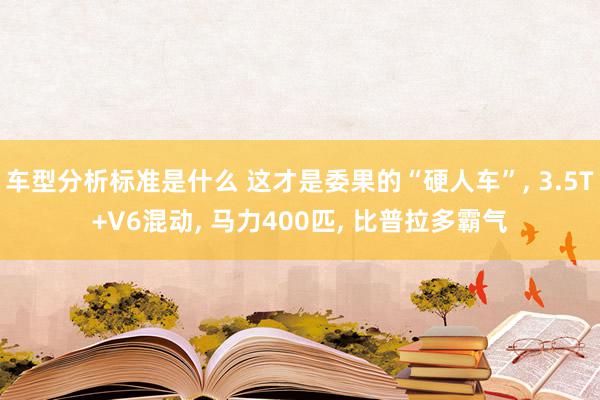 车型分析标准是什么 这才是委果的“硬人车”, 3.5T+V6混动, 马力400匹, 比普拉多霸气